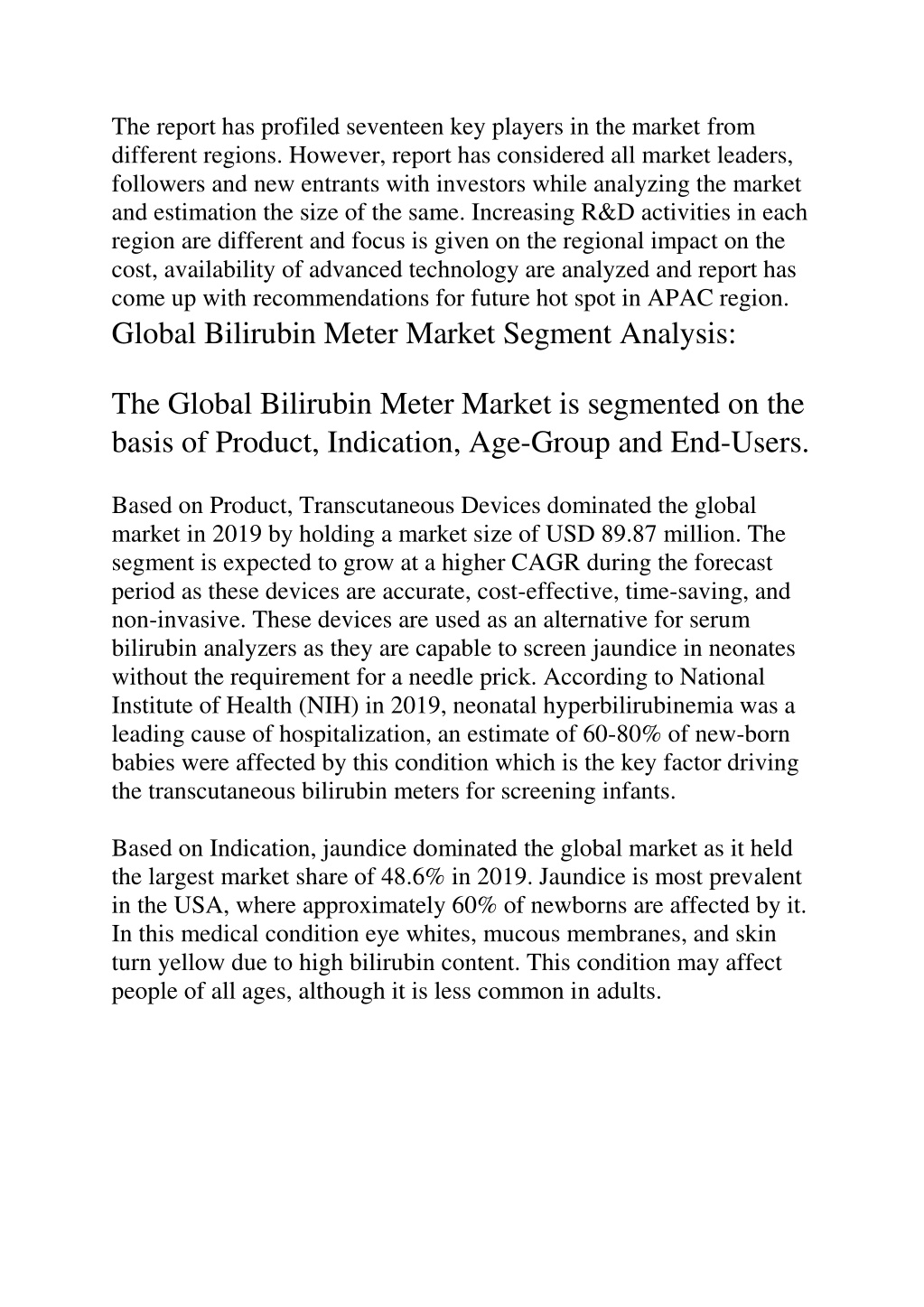 The report has profiled seventeen key players in the market from different regions. However, report has considered all market leaders, followers and new entrants with investors while analyzing the market and estimation the size of the same. Increasing R&D activities in each region are different and focus is given on the regional impact on the cost, availability of advanced technology are analyzed and report has come up with recommendations for future hot spot in APAC region.

Global Bilirubin Meter Market Segment Analysis:

The Global Bilirubin Meter Market is segmented on the basis of Product, Indication, Age-Group and End-Users.

Based on Product, Transcutaneous Devices dominated the global market in 2019 by holding a market size of USD 89.87 million. The segment is expected to grow at a higher CAGR during the forecast period as these devices are accurate, cost-effective, time-saving, and non-invasive. These devices are used as an alternative for serum bilirubin analyzers as they are capable to screen jaundice in neonates without the requirement for a needle prick. According to National Institute of Health (NIH) in 2019, neonatal hyperbilirubinemia was a leading cause of hospitalization, an estimate of 60-80% of new-born babies were affected by this condition which is the key factor driving the transcutaneous bilirubin meters for screening infants.

Based on Indication, jaundice dominated the global market as it held the largest market share of 48.6% in 2019. Jaundice is most prevalent in the USA, where approximately 60% of newborns are affected by it. In this medical condition eye whites, mucous membranes, and skin turn yellow due to high bilirubin content. This condition may affect people of all ages, although it is less common in adults.